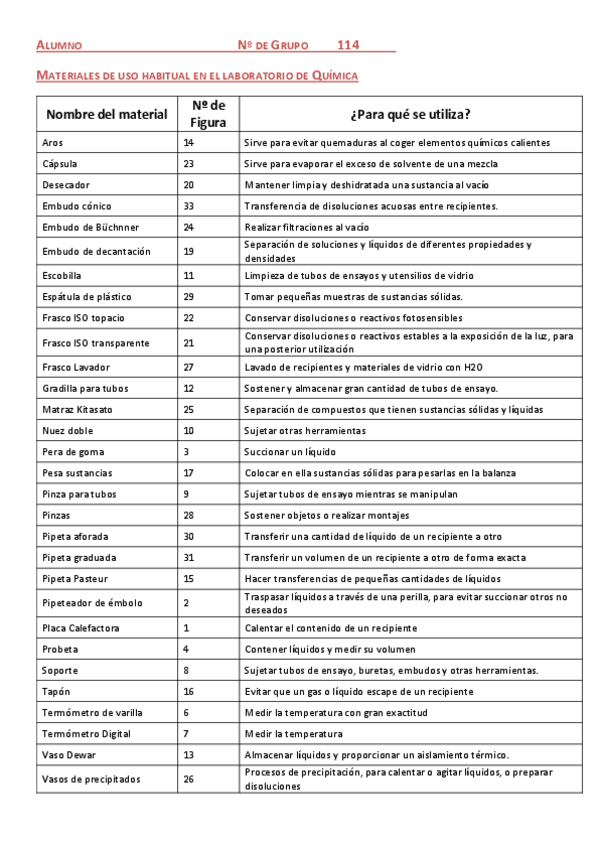 ALUMNO Nº DE GRUPO 114

MATERIALES DE USO HABITUAL EN EL LABORATORIO DE QUÍMICA

| Nombre del material | Nº de Figura | ¿Para qué se utiliza? |
|---|---|---|
| Aros | 14 | Sirve para evitar quemaduras al coger elementos químicos calientes |
| Cápsula | 23 | Sirve para evaporar el exceso de solvente de una mezcla |
| Desecador | 20 | Mantener limpia y deshidratada una sustancia al vacío |
| Embudo cónico | 33 | Transferencia de disoluciones acuosas entre recipientes. |
| Embudo de Büchnner | 24 | Realizar filtraciones al vacío |
| Embudo de decantación | 19 | Separación de soluciones y líquidos de diferentes propiedades y densidades |
| Escobilla | 11 | Limpieza de tubos de ensayos y utensilios de vidrio |
| Espátula de plástico | 29 | Tomar pequeñas muestras de sustancias sólidas. |
| Frasco ISO topacio | 22 | Conservar disoluciones o reactivos fotosensibles |
| Frasco ISO transparente | 21 | Conservar disoluciones o reactivos estables a la exposición de la luz, para una posterior utilización |
| Frasco Lavador | 27 | Lavado de recipientes y materiales de vidrio con H2O |
| Gradilla para tubos | 12 | Sostener y almacenar gran cantidad de tubos de ensayo. |
| Matraz Kitasato | 25 | Separación de compuestos que tienen sustancias sólidas y líquidas |
| Nuez doble | 10 | Sujetar otras herramientas |
| Pera de goma | 3 | Succionar un líquido |
| Pesa sustancias | 17 | Colocar en ella sustancias sólidas para pesarlas en la balanza |
| Pinza para tubos | 9 | Sujetar tubos de ensayo mientras se manipulan |
| Pinzas | 28 | Sostener objetos o realizar montajes |
| Pipeta aforada | 30 | Transferir una cantidad de líquido de un recipiente a otro |
| Pipeta graduada | 31 | Transferir un volumen de un recipiente a otro de forma exacta |
| Pipeta Pasteur | 15 | Hacer transferencias de pequeñas cantidades de líquidos |
| Pipeteador de émbolo | 2 | Traspasar líquidos a través de una perilla, para evitar succionar otros no deseados |
| Placa Calefactora | 1 | Calentar el contenido de un recipiente |
| Probeta | 4 | Contener líquidos y medir su volumen |
| Soporte | 8 | Sujetar tubos de ensayo, buretas, embudos y otras herramientas. |
| Tapón | 16 | Evitar que un gas o líquido escape de un recipiente |
| Termómetro de varilla | 6 | Medir la temperatura con gran exactitud |
| Termómetro Digital | 7 | Medir la temperatura |
| Vaso Dewar | 13 | Almacenar líquidos y proporcionar un aislamiento térmico. |
| Vasos de precipitados | 26 | Procesos de precipitación, para calentar o agitar líquidos, o preparar disoluciones |